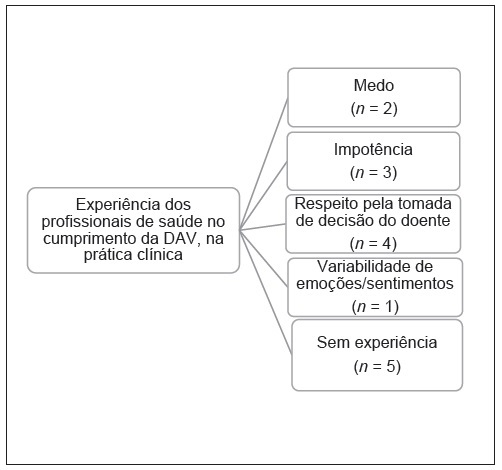 Experiência dos profissionais de saúde no cumprimento da DAV, na prática clínica

Medo
($n$ = 2)

Impotência
($n$ = 3)

Respeito pela tomada de decisão do doente
($n$ = 4)

Variabilidade de emoções/sentimentos
($n$ = 1)

Sem experiência
($n$ = 5)